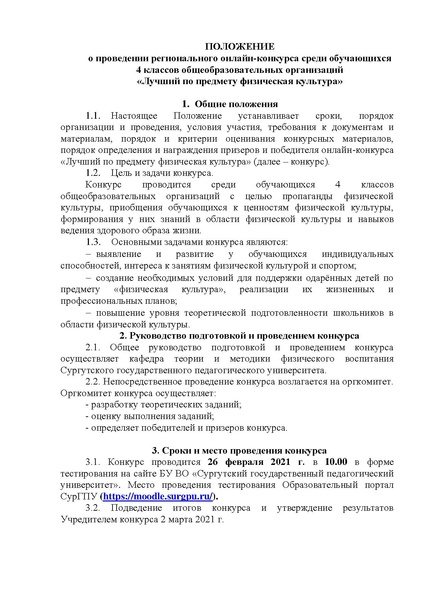 ПОЛОЖЕНИЕ
о проведении регионального онлайн-конкурса среди обучающихся
4 классов общеобразовательных организаций
«Лучший по предмету физическая культура»

1. Общие положения

1.1. Настоящее Положение устанавливает сроки, порядок организации и проведения, условия участия, требования к документам и материалам, порядок и критерии оценивания конкурсных материалов, порядок определения и награждения призеров и победителя онлайн-конкурса «Лучший по предмету физическая культура» (далее – конкурс).

1.2. Цель и задачи конкурса.

Конкурс проводится среди обучающихся 4 классов общеобразовательных организаций с целью пропаганды физической культуры, приобщения обучающихся к ценностям физической культуры, формирования у них знаний в области физической культуры и навыков ведения здорового образа жизни.

1.3. Основными задачами конкурса являются:

– выявление и развитие у обучающихся индивидуальных способностей, интереса к занятиям физической культурой и спортом;

– создание необходимых условий для поддержки одарённых детей по предмету «физическая культура», реализации их жизненных и профессиональных планов;

– повышение уровня теоретической подготовленности школьников в области физической культуры.

2. Руководство подготовкой и проведением конкурса

2.1. Общее руководство подготовкой и проведением конкурса осуществляет кафедра теории и методики физического воспитания Сургутского государственного педагогического университета.

2.2. Непосредственное проведение конкурса возлагается на оргкомитет. Оргкомитет конкурса осуществляет:

- разработку теоретических заданий;

- оценку выполнения заданий;

- определяет победителей и призеров конкурса.

3. Сроки и место проведения конкурса

3.1. Конкурс проводится 26 февраля 2021 г. в 10.00 в форме тестирования на сайте БУ ВО «Сургутский государственный педагогический университет». Место проведения тестирования Образовательный портал СурГПУ (https://moodle.surgpu.ru/).

3.2. Подведение итогов конкурса и утверждение результатов Учредителем конкурса 2 марта 2021 г.